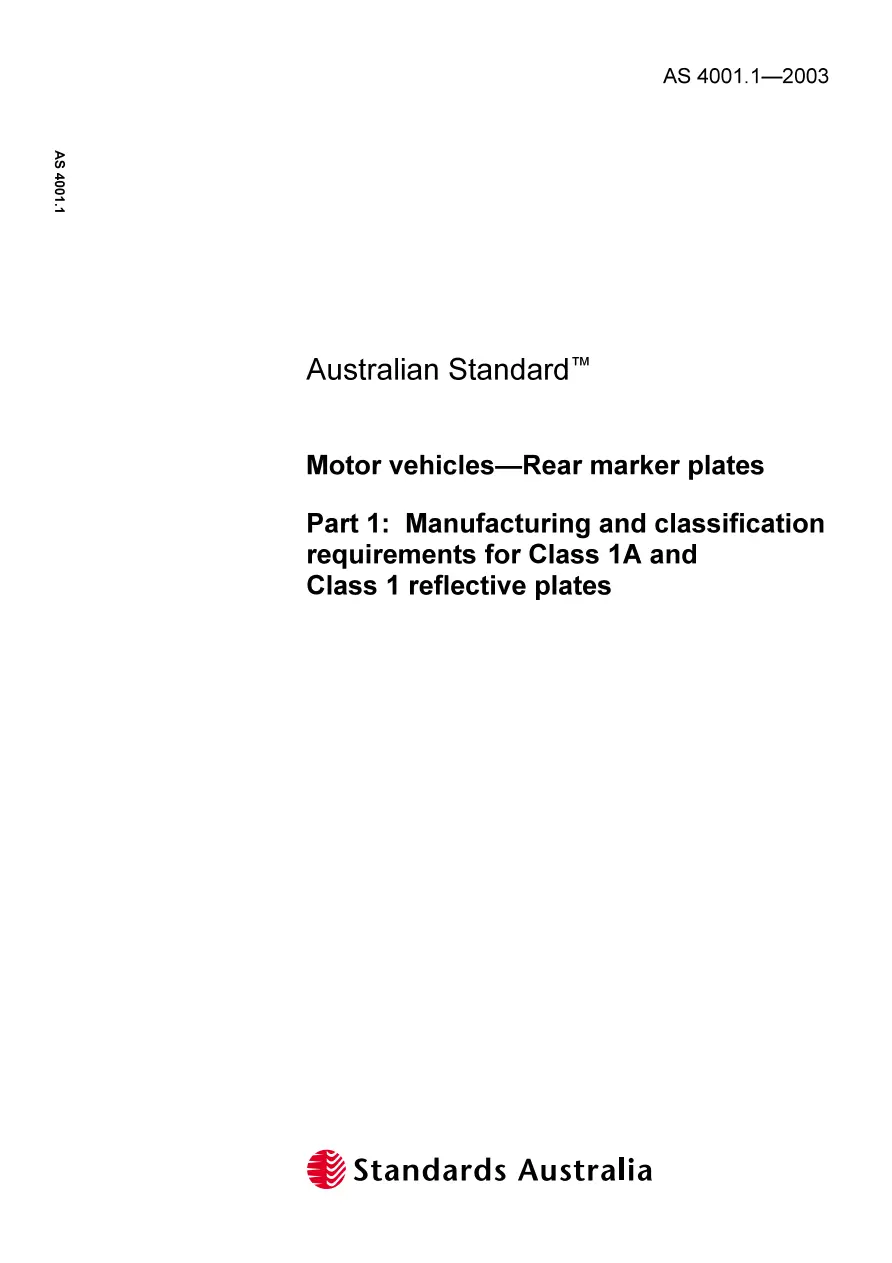 AS 4001.1—2003

AS 4001.1

Australian Standard™

Motor vehicles—Rear marker plates

Part 1: Manufacturing and classification requirements for Class 1A and Class 1 reflective plates

Standards Australia